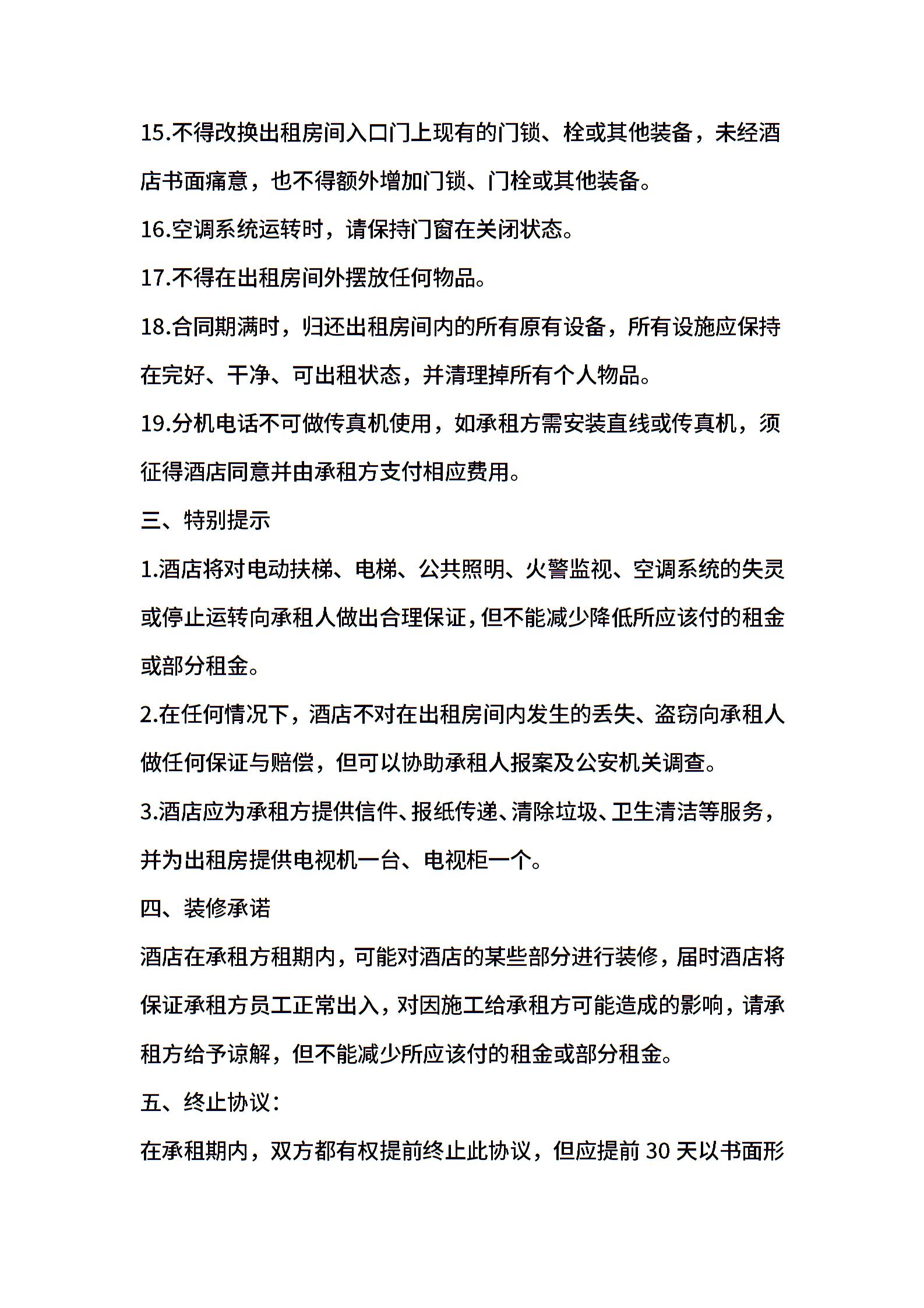 15.不得改换出租房间入口门上现有的门锁、栓或其他装备，未经酒店书面痛意，也不得额外增加门锁、门栓或其他装备。

16.空调系统运转时，请保持门窗在关闭状态。

17.不得在出租房间外摆放任何物品。

18.合同期满时，归还出租房间内的所有原有设备，所有设施应保持在完好、干净、可出租状态，并清理掉所有个人物品。

19.分机电话不可做传真机使用，如承租方需安装直线或传真机，须征得酒店同意并由承租方支付相应费用。

三、特别提示

1.酒店将对电动扶梯、电梯、公共照明、火警监视、空调系统的失灵或停止运转向承租人做出合理保证，但不能减少降低所应该付的租金或部分租金。

2.在任何情况下，酒店不对在出租房间内发生的丢失、盗窃向承租人做任何保证与赔偿，但可以协助承租人报案及公安机关调查。

3.酒店应为承租方提供信件、报纸传递、清除垃圾、卫生清洁等服务，并为出租房提供电视机一台、电视柜一个。

四、装修承诺

酒店在承租方租期内，可能对酒店的某些部分进行装修，届时酒店将保证承租方员工正常出入，对因施工给承租方可能造成的影响，请承租方给予谅解，但不能减少所应该付的租金或部分租金。

五、终止协议：

在承租期内，双方都有权提前终止此协议，但应提前 30 天以书面形